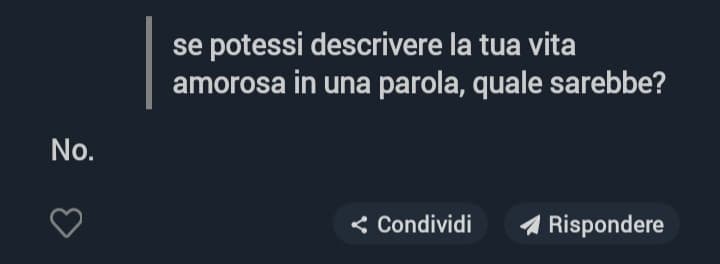 se potessi descrivere la tua vita amorosa in una parola, quale sarebbe?

No.

Condividi Rispondere